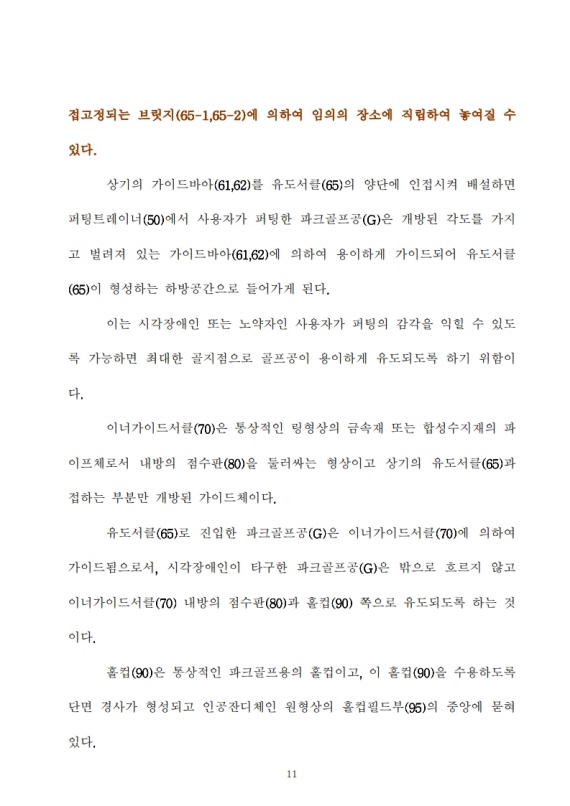 접고정되는 브릿지(65-1,65-2)에 의하여 임의의 장소에 직립하여 놓여질 수 있다.

상기의 가이드바아(61,62)를 유도서클(65)의 양단에 인접시켜 배설하면 퍼팅트레이너(50)에서 사용자가 퍼팅한 파크골프공(G)은 개방된 각도를 가지고 벌려져 있는 가이드바아(61,62)에 의하여 용이하게 가이드되어 유도서클(65)이 형성하는 하방공간으로 들어가게 된다.

이는 시각장애인 또는 노약자인 사용자가 퍼팅의 감각을 익힐 수 있도록 가능하면 최대한 골지점으로 골프공이 용이하게 유도되도록 하기 위함이다.

이너가이드서클(70)은 통상적인 링형상의 금속재 또는 합성수지재의 파이프체로서 내방의 점수판(80)을 둘러싸는 형상이고 상기의 유도서클(65)과 접하는 부분만 개방된 가이드체이다.

유도서클(65)로 진입한 파크골프공(G)은 이너가이드서클(70)에 의하여 가이드됨으로서, 시각장애인이 타구한 파크골프공(G)은 밖으로 흐르지 않고 이너가이드서클(70) 내방의 점수판(80)과 홀컵(90) 쪽으로 유도되도록 하는 것이다.

홀컵(90)은 통상적인 파크골프용의 홀컵이고, 이 홀컵(90)을 수용하도록 단면 경사가 형성되고 인공잔디체인 원형상의 홀컵필드부(95)의 중앙에 묻혀 있다.

11